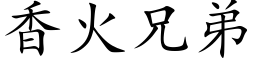 香火兄弟